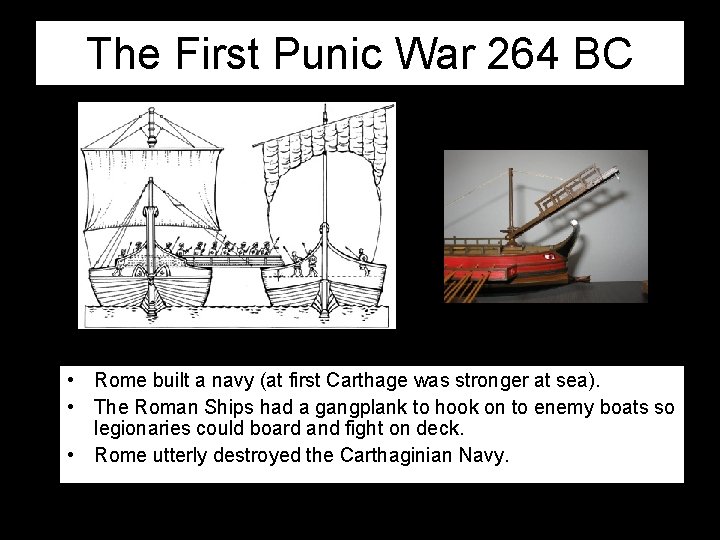 The First Punic War 264 BC

• Rome built a navy (at first Carthage was stronger at sea).
• The Roman Ships had a gangplank to hook on to enemy boats so legionaries could board and fight on deck.
• Rome utterly destroyed the Carthaginian Navy.